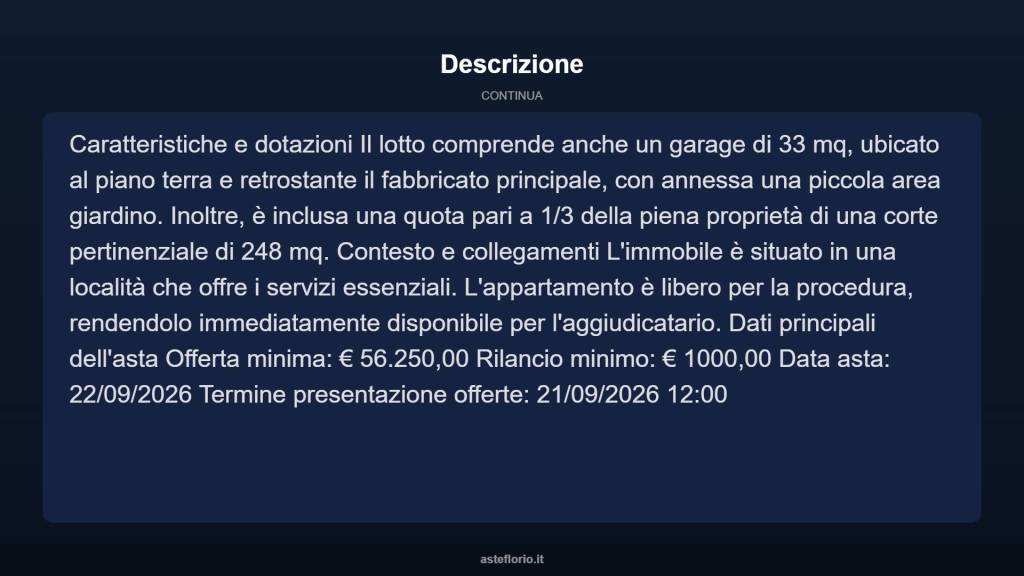 Descrizione

CONTINUA

Caratteristiche e dotazioni Il lotto comprende anche un garage di 33 mq, ubicato al piano terra e retrostante il fabbricato principale, con annessa una piccola area giardino. Inoltre, è inclusa una quota pari a 1/3 della piena proprietà di una corte pertinenziale di 248 mq. Contesto e collegamenti L'immobile è situato in una località che offre i servizi essenziali. L'appartamento è libero per la procedura, rendendolo immediatamente disponibile per l'aggiudicatario. Dati principali dell'asta Offerta minima: € 56.250,00 Rilancio minimo: € 1000,00 Data asta: 22/09/2026 Termine presentazione offerte: 21/09/2026 12:00

asteflorio.it